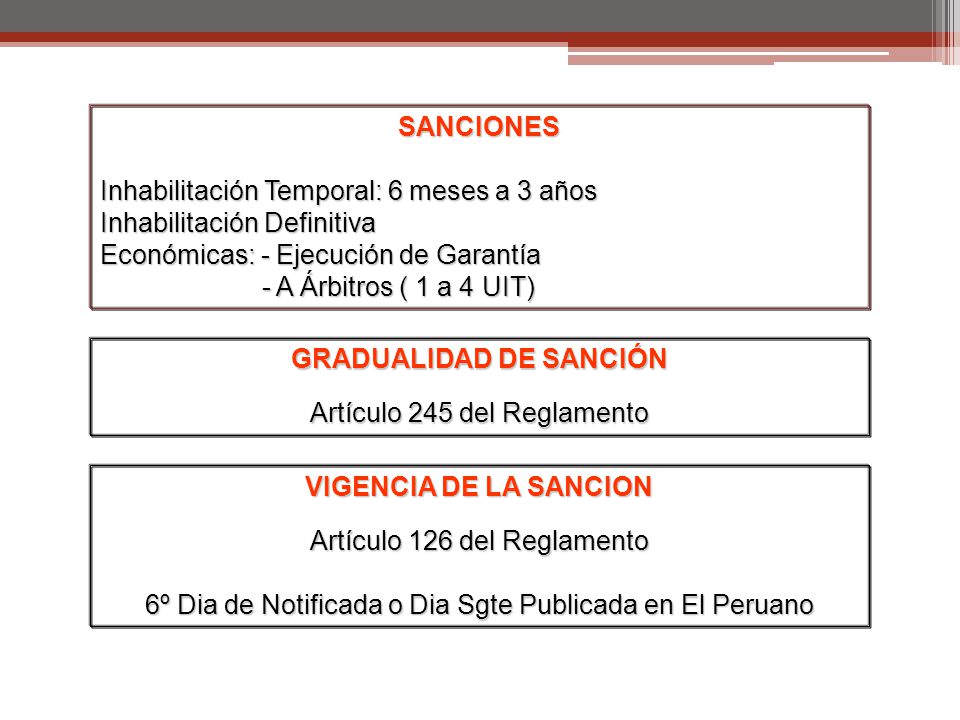 SANCIONES

Inhabilitación Temporal: 6 meses a 3 años
Inhabilitación Definitiva
Económicas: - Ejecución de Garantía
- A Árbitros ( 1 a 4 UIT)

GRADUALIDAD DE SANCIÓN

Artículo 245 del Reglamento

VIGENCIA DE LA SANCION

Artículo 126 del Reglamento

6º Dia de Notificada o Dia Sgte Publicada en El Peruano